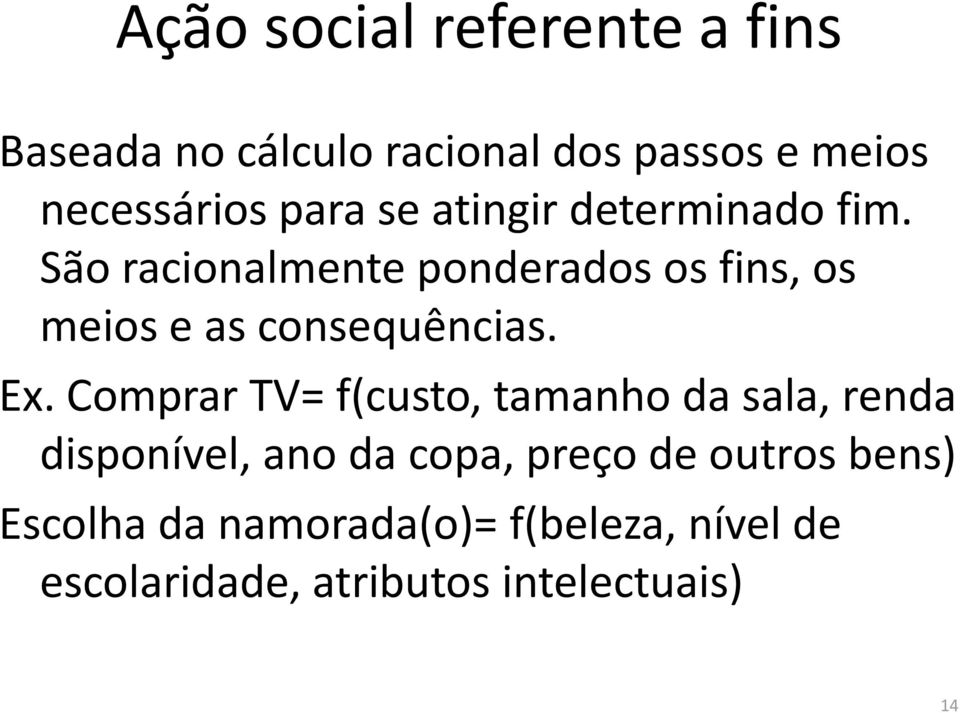 Ação social referente a fins

Baseada no cálculo racional dos passos e meios necessários para se atingir determinado fim. São racionalmente ponderados os fins, os meios e as consequências.

Ex. Comprar TV= f(custo, tamanho da sala, renda disponível, ano da copa, preço de outros bens)

Escolha da namorada(o)= f(beleza, nível de escolaridade, atributos intelectuais)

14